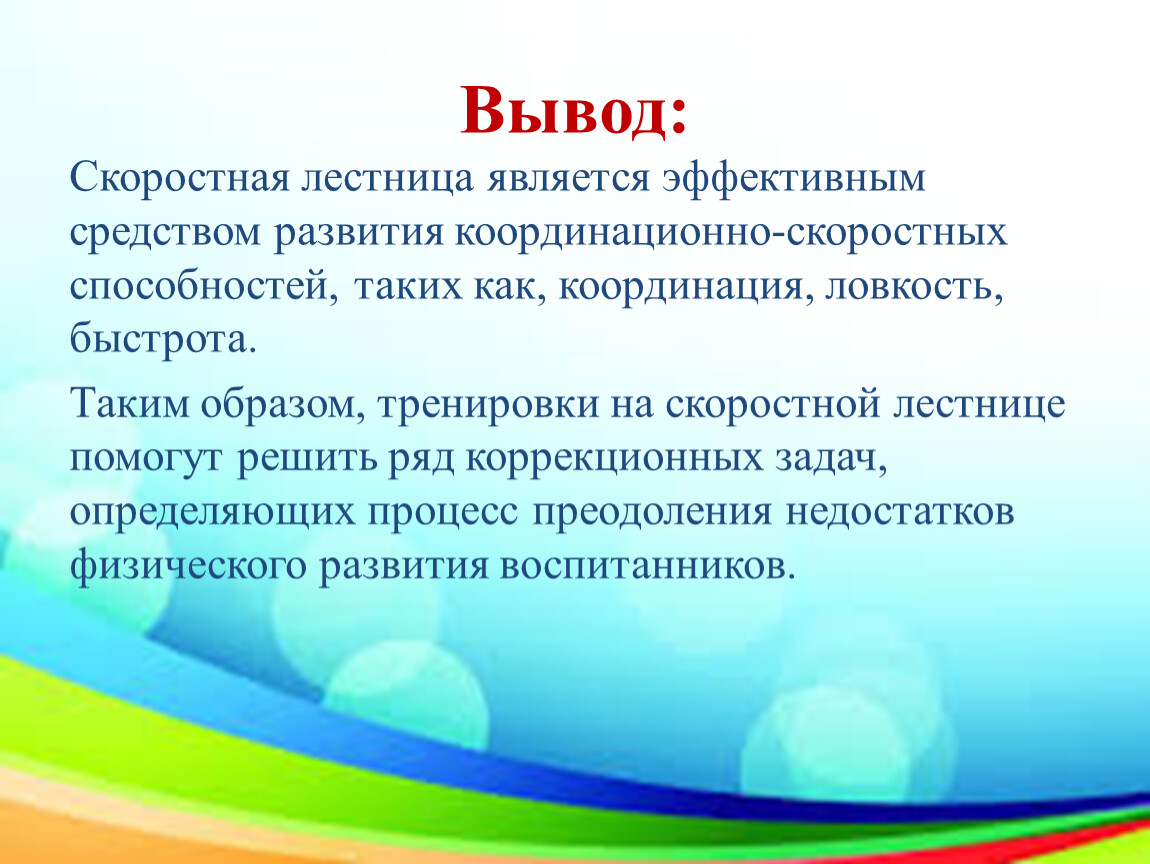 Вывод:

Скоростная лестница является эффективным средством развития координационно-скоростных способностей, таких как, координация, ловкость, быстрота.

Таким образом, тренировки на скоростной лестнице помогут решить ряд коррекционных задач, определяющих процесс преодоления недостатков физического развития воспитанников.